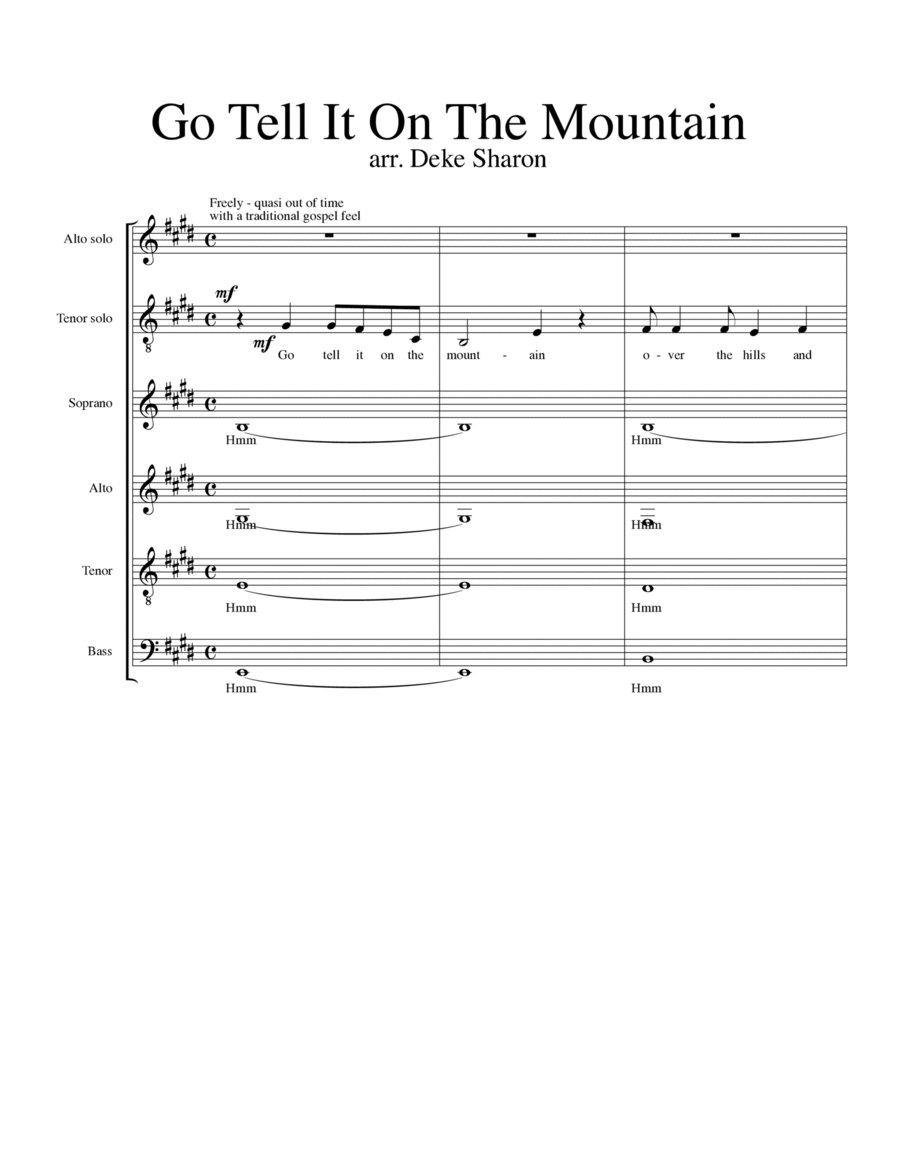 Go Tell It On The Mountain
arr. Deke Sharon

Freely - quasi out of time
with a traditional gospel feel

Alto solo

Tenor solo
mf
mf
Go tell it on the mount - ain o - ver the hills and

Soprano
Hmm Hmm

Alto
Hmm Hmm

Tenor
Hmm Hmm

Bass
Hmm Hmm